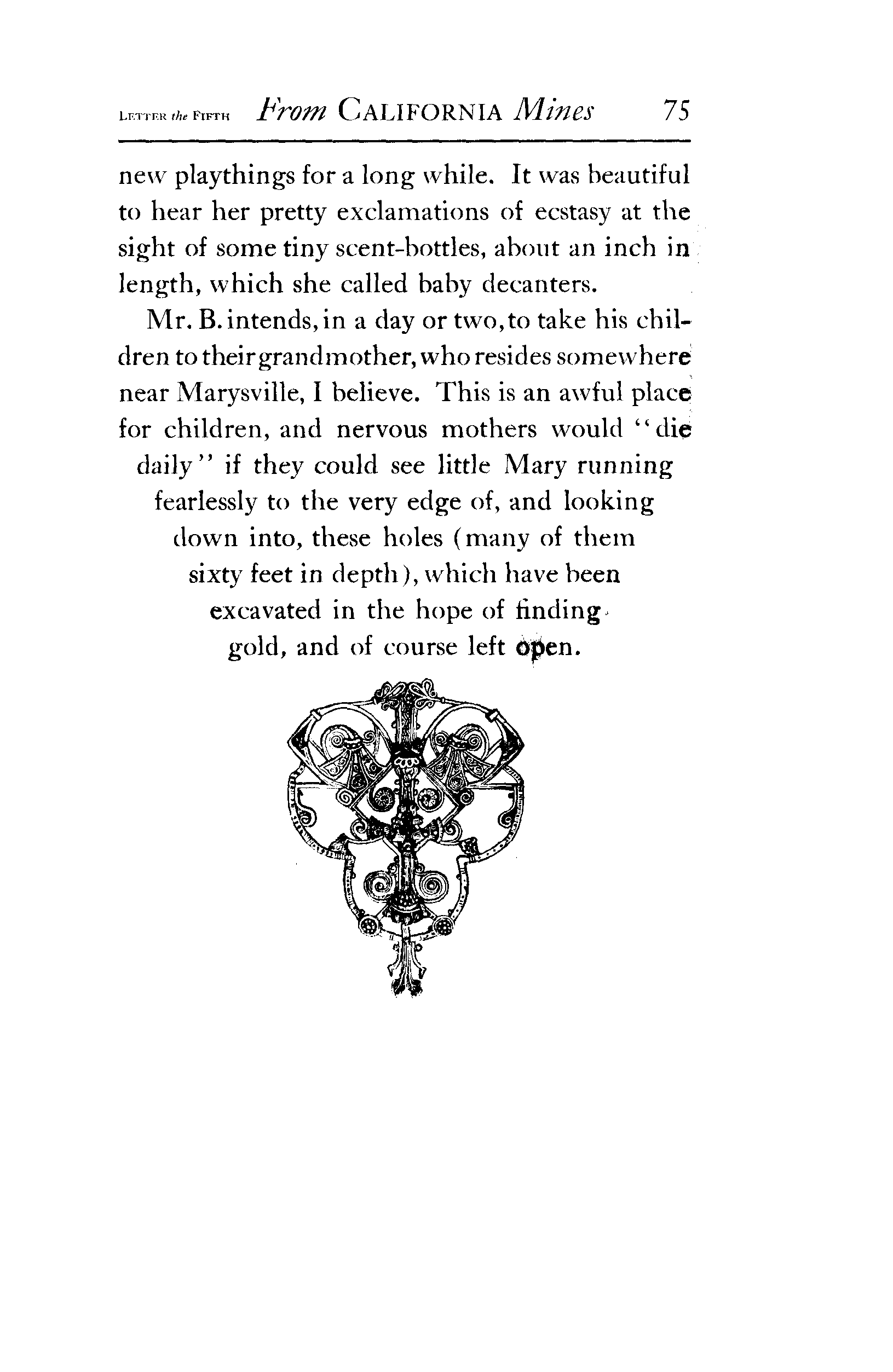 LETTER the FIFTH From CALIFORNIA Mines 75

new playthings for a long while. It was beautiful to hear her pretty exclamations of ecstasy at the sight of some tiny scent-bottles, about an inch in length, which she called baby decanters.

Mr. B. intends, in a day or two, to take his children to their grandmother, who resides somewhere near Marysville, I believe. This is an awful place for children, and nervous mothers would "die daily" if they could see little Mary running fearlessly to the very edge of, and looking down into, these holes (many of them sixty feet in depth), which have been excavated in the hope of finding gold, and of course left open.